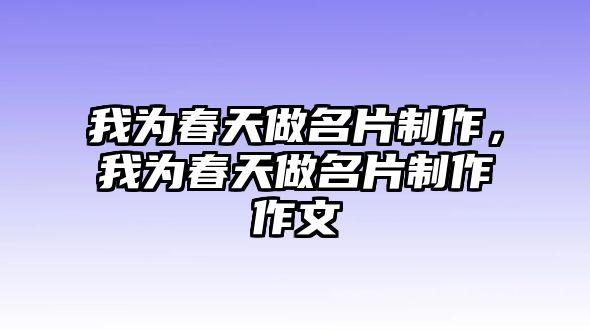 我为春天做名片制作，我为春天做名片制作作文